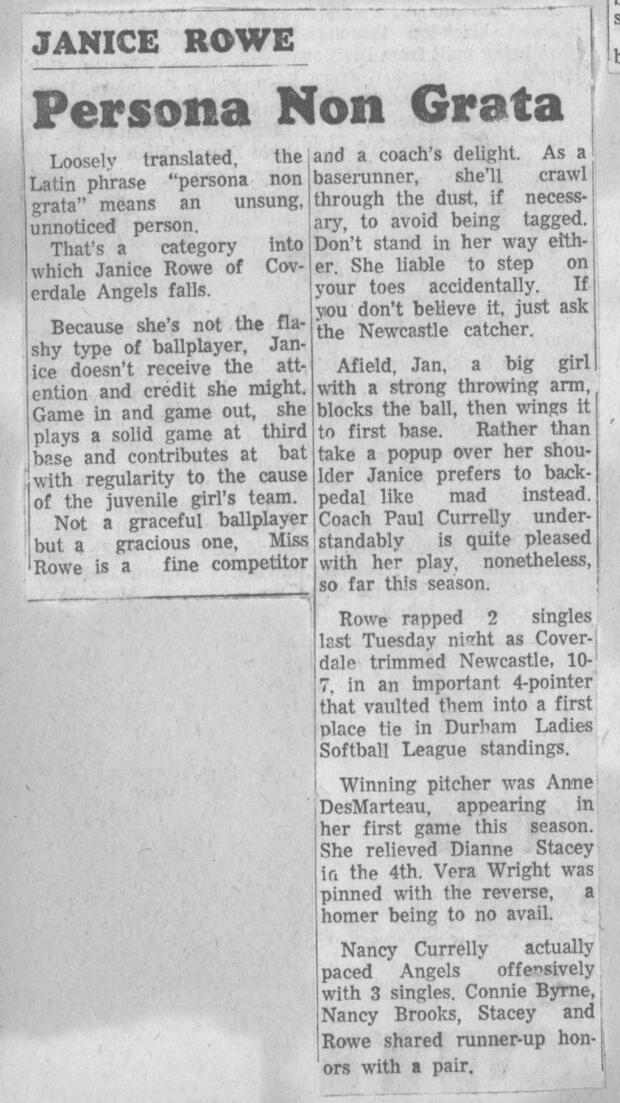 JANICE ROWE

Persona Non Grata

Loosely translated, the Latin phrase "persona non grata" means an unsung, unnoticed person.

That's a category into which Janice Rowe of Coverdale Angels falls.

Because she's not the flashy type of ballplayer, Janice doesn't receive the attention and credit she might. Game in and game out, she plays a solid game at third base and contributes at bat with regularity to the cause of the juvenile girl's team.

Not a graceful ballplayer but a gracious one, Miss Rowe is a fine competitor and a coach's delight. As a baserunner, she'll crawl through the dust, if necessary, to avoid being tagged. Don't stand in her way either. She liable to step on your toes accidentally. If you don't believe it, just ask the Newcastle catcher.

Afield, Jan, a big girl with a strong throwing arm, blocks the ball, then wings it to first base. Rather than take a popup over her shoulder Janice prefers to backpedal like mad instead. Coach Paul Currelly understandably is quite pleased with her play, nonetheless, so far this season.

Rowe rapped 2 singles last Tuesday night as Coverdale trimmed Newcastle, 10-7, in an important 4-pointer that vaulted them into a first place tie in Durham Ladies Softball League standings.

Winning pitcher was Anne DesMarteau, appearing in her first game this season. She relieved Dianne Stacey in the 4th. Vera Wright was pinned with the reverse, a homer being to no avail.

Nancy Currelly actually paced Angels offensively with 3 singles. Connie Byrne, Nancy Brooks, Stacey and Rowe shared runner-up honors with a pair.